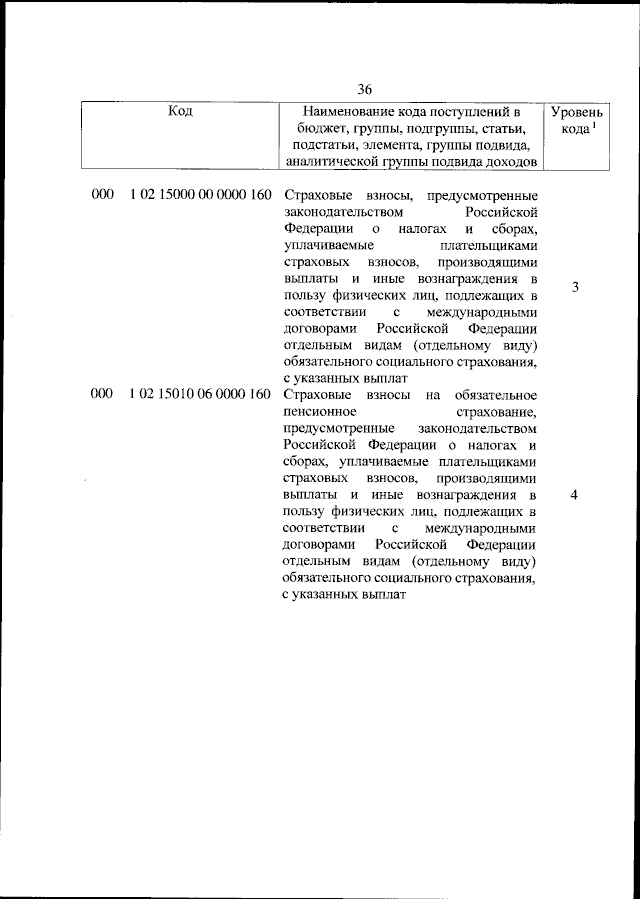 36

| Код | Наименование кода поступлений в бюджет, группы, подгруппы, статьи, подстатьи, элемента, группы подвида, аналитической группы подвида доходов | Уровень кода $^1$ |
|---|---|---|
| 000 1 02 15000 00 0000 160 | Страховые взносы, предусмотренные законодательством Российской Федерации о налогах и сборах, уплачиваемые плательщиками страховых взносов, производящими выплаты и иные вознаграждения в пользу физических лиц, подлежащих в соответствии с международными договорами Российской Федерации отдельным видам (отдельному виду) обязательного социального страхования, с указанных выплат | 3 |
| 000 1 02 15010 06 0000 160 | Страховые взносы на обязательное пенсионное страхование, предусмотренные законодательством Российской Федерации о налогах и сборах, уплачиваемые плательщиками страховых взносов, производящими выплаты и иные вознаграждения в пользу физических лиц, подлежащих в соответствии с международными договорами Российской Федерации отдельным видам (отдельному виду) обязательного социального страхования, с указанных выплат | 4 |